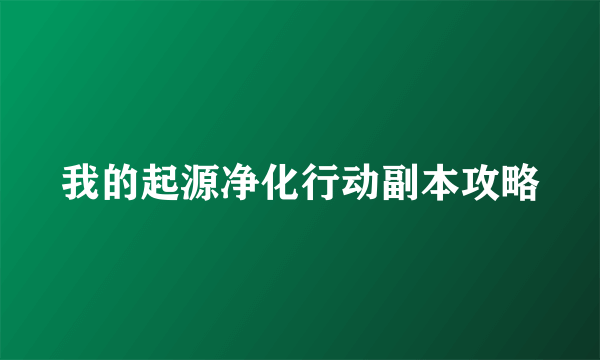 我的起源净化行动副本攻略